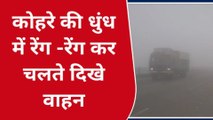 कोहरे की धुंध में रेंग -रेंग कर चलते दिखे वाहन